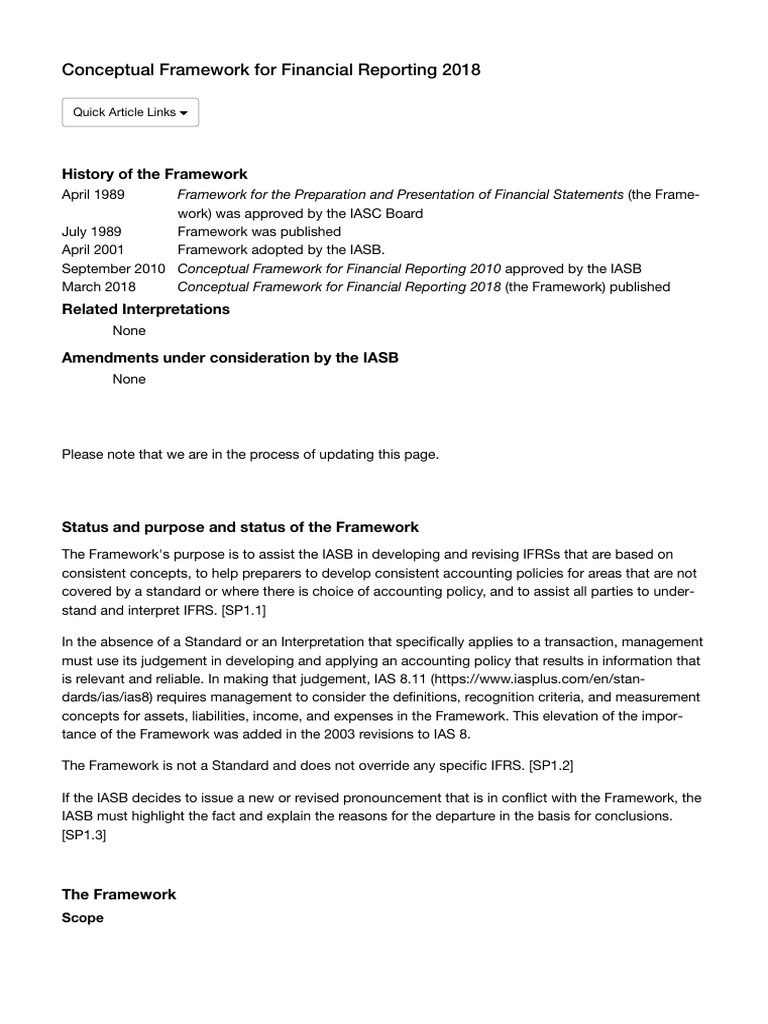 Conceptual Framework for Financial Reporting 2018

Quick Article Links

History of the Framework

| | |
|---|---|
| April 1989 | Framework for the Preparation and Presentation of Financial Statements (the Framework) was approved by the IASC Board |
| July 1989 | Framework was published |
| April 2001 | Framework adopted by the IASB. |
| September 2010 | Conceptual Framework for Financial Reporting 2010 approved by the IASB |
| March 2018 | Conceptual Framework for Financial Reporting 2018 (the Framework) published |

Related Interpretations

None

Amendments under consideration by the IASB

None

Please note that we are in the process of updating this page.

Status and purpose and status of the Framework

The Framework's purpose is to assist the IASB in developing and revising IFRSs that are based on consistent concepts, to help preparers to develop consistent accounting policies for areas that are not covered by a standard or where there is choice of accounting policy, and to assist all parties to understand and interpret IFRS. [SP1.1]

In the absence of a Standard or an Interpretation that specifically applies to a transaction, management must use its judgement in developing and applying an accounting policy that results in information that is relevant and reliable. In making that judgement, IAS 8.11 (https://www.iasplus.com/en/standards/ias/ias8) requires management to consider the definitions, recognition criteria, and measurement concepts for assets, liabilities, income, and expenses in the Framework. This elevation of the importance of the Framework was added in the 2003 revisions to IAS 8.

The Framework is not a Standard and does not override any specific IFRS. [SP1.2]

If the IASB decides to issue a new or revised pronouncement that is in conflict with the Framework, the IASB must highlight the fact and explain the reasons for the departure in the basis for conclusions. [SP1.3]

The Framework

Scope